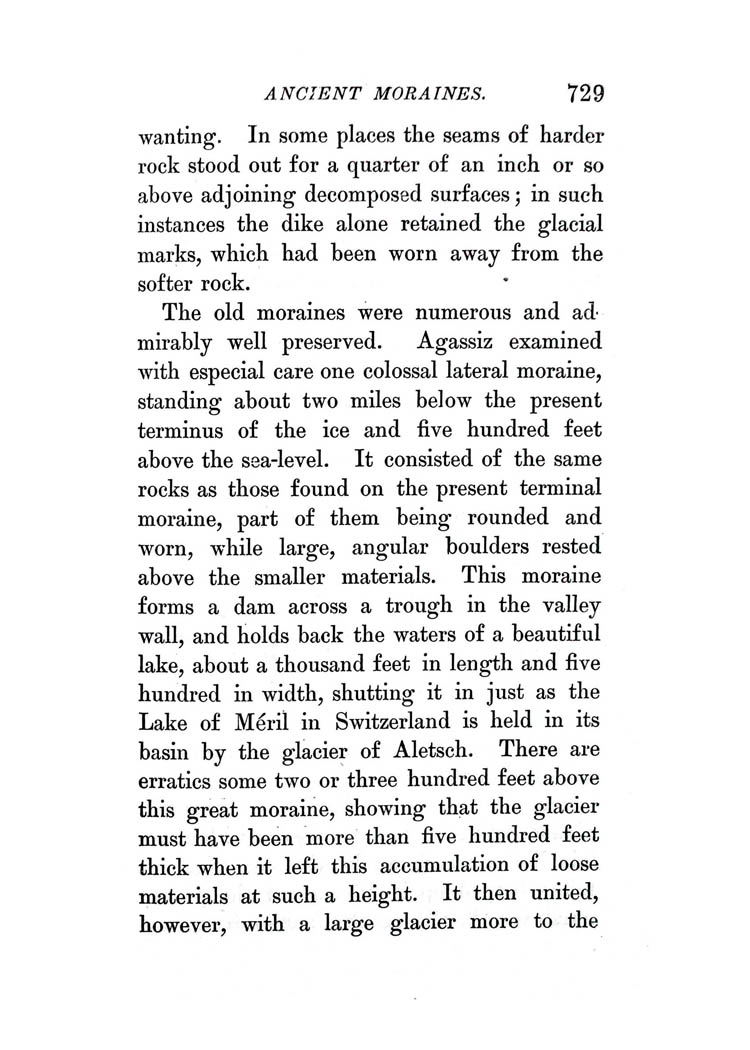 ANCIENT MORAINES. 729

wanting. In some places the seams of harder rock stood out for a quarter of an inch or so above adjoining decomposed surfaces; in such instances the dike alone retained the glacial marks, which had been worn away from the softer rock.

The old moraines were numerous and admirably well preserved. Agassiz examined with especial care one colossal lateral moraine, standing about two miles below the present terminus of the ice and five hundred feet above the sea-level. It consisted of the same rocks as those found on the present terminal moraine, part of them being rounded and worn, while large, angular boulders rested above the smaller materials. This moraine forms a dam across a trough in the valley wall, and holds back the waters of a beautiful lake, about a thousand feet in length and five hundred in width, shutting it in just as the Lake of Méril in Switzerland is held in its basin by the glacier of Aletsch. There are erratics some two or three hundred feet above this great moraine, showing that the glacier must have been more than five hundred feet thick when it left this accumulation of loose materials at such a height. It then united, however, with a large glacier more to the